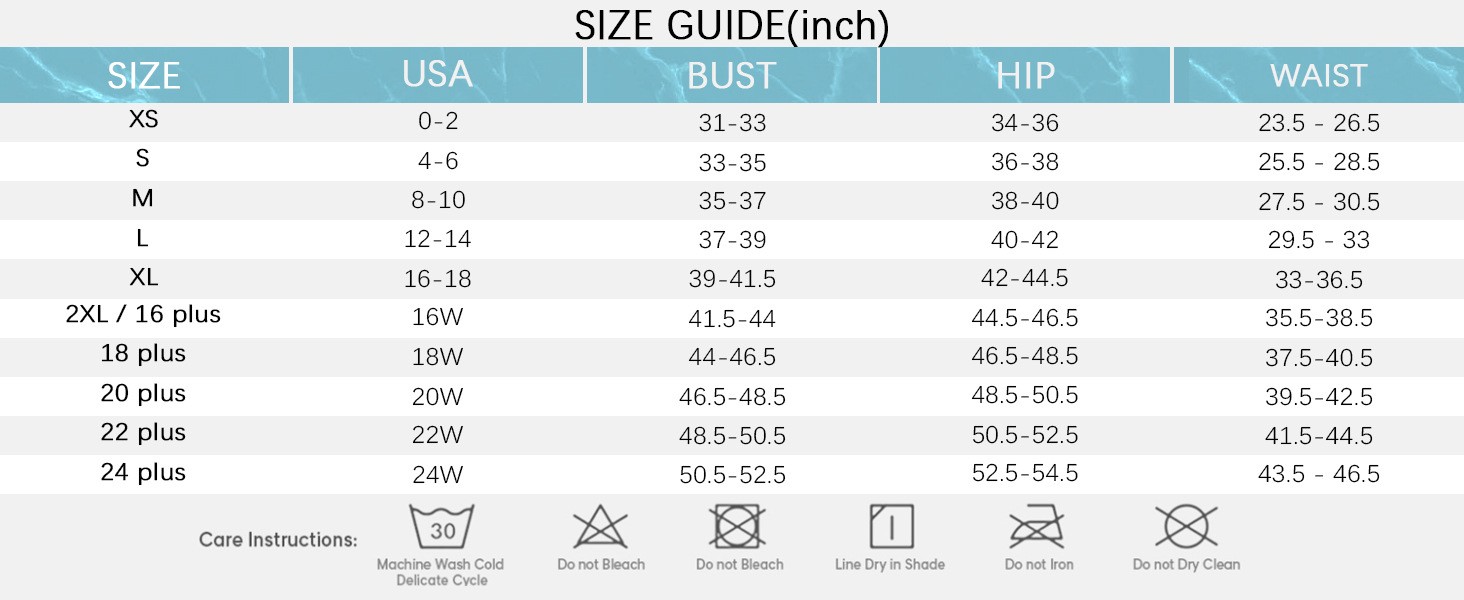 SIZE GUIDE(inch)

| SIZE | USA | BUST | HIP | WAIST |
|---|---|---|---|---|
| XS | 0-2 | 31-33 | 34-36 | 23.5 - 26.5 |
| S | 4-6 | 33-35 | 36-38 | 25.5 - 28.5 |
| M | 8-10 | 35-37 | 38-40 | 27.5 - 30.5 |
| L | 12-14 | 37-39 | 40-42 | 29.5 - 33 |
| XL | 16-18 | 39-41.5 | 42-44.5 | 33-36.5 |
| 2XL / 16 plus | 16W | 41.5-44 | 44.5-46.5 | 35.5-38.5 |
| 18 plus | 18W | 44-46.5 | 46.5-48.5 | 37.5-40.5 |
| 20 plus | 20W | 46.5-48.5 | 48.5-50.5 | 39.5-42.5 |
| 22 plus | 22W | 48.5-50.5 | 50.5-52.5 | 41.5-44.5 |
| 24 plus | 24W | 50.5-52.5 | 52.5-54.5 | 43.5 - 46.5 |

Care Instructions:

30
Machine Wash Cold Delicate Cycle

Do not Bleach

Do not Bleach

Line Dry in Shade

Do not Iron

Do not Dry Clean